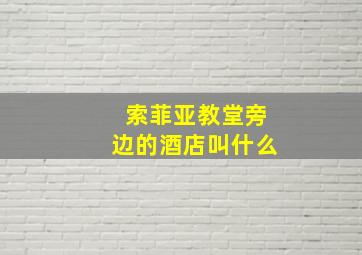 索菲亚教堂旁边的酒店叫什么